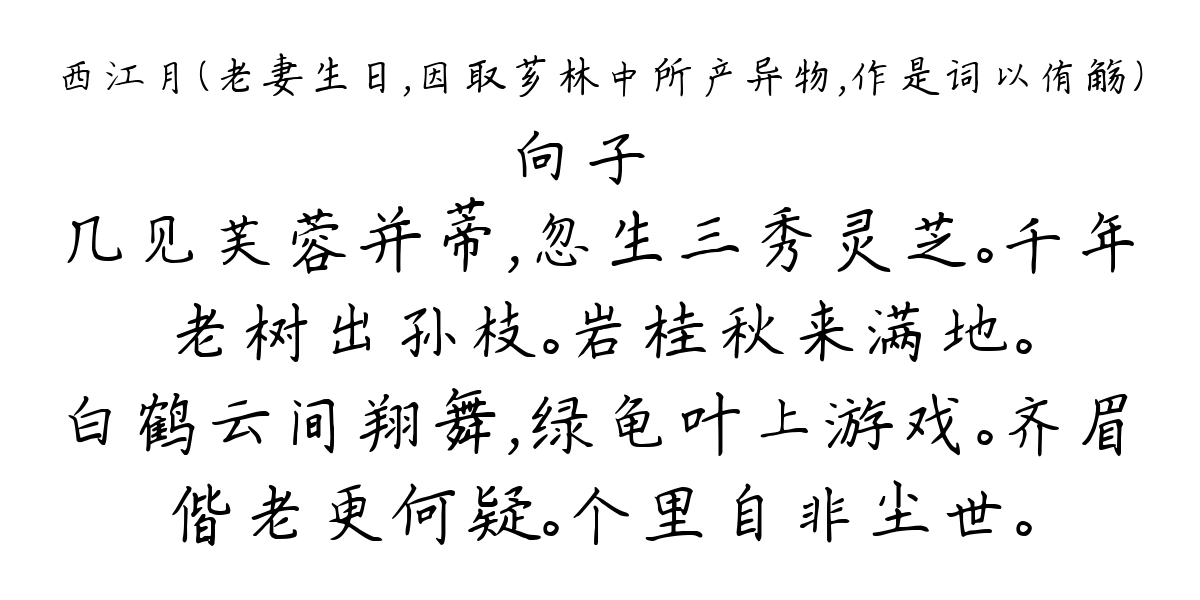 西江月（老妻生日，因取芗林中所产异物，作是词以侑觞）

向子

几见芙蓉并蒂，忽生三秀灵芝。千年老树出孙枝。岩桂秋来满地。

白鹤云间翔舞，绿龟叶上游戏。齐眉偕老更何疑。个里自非尘世。